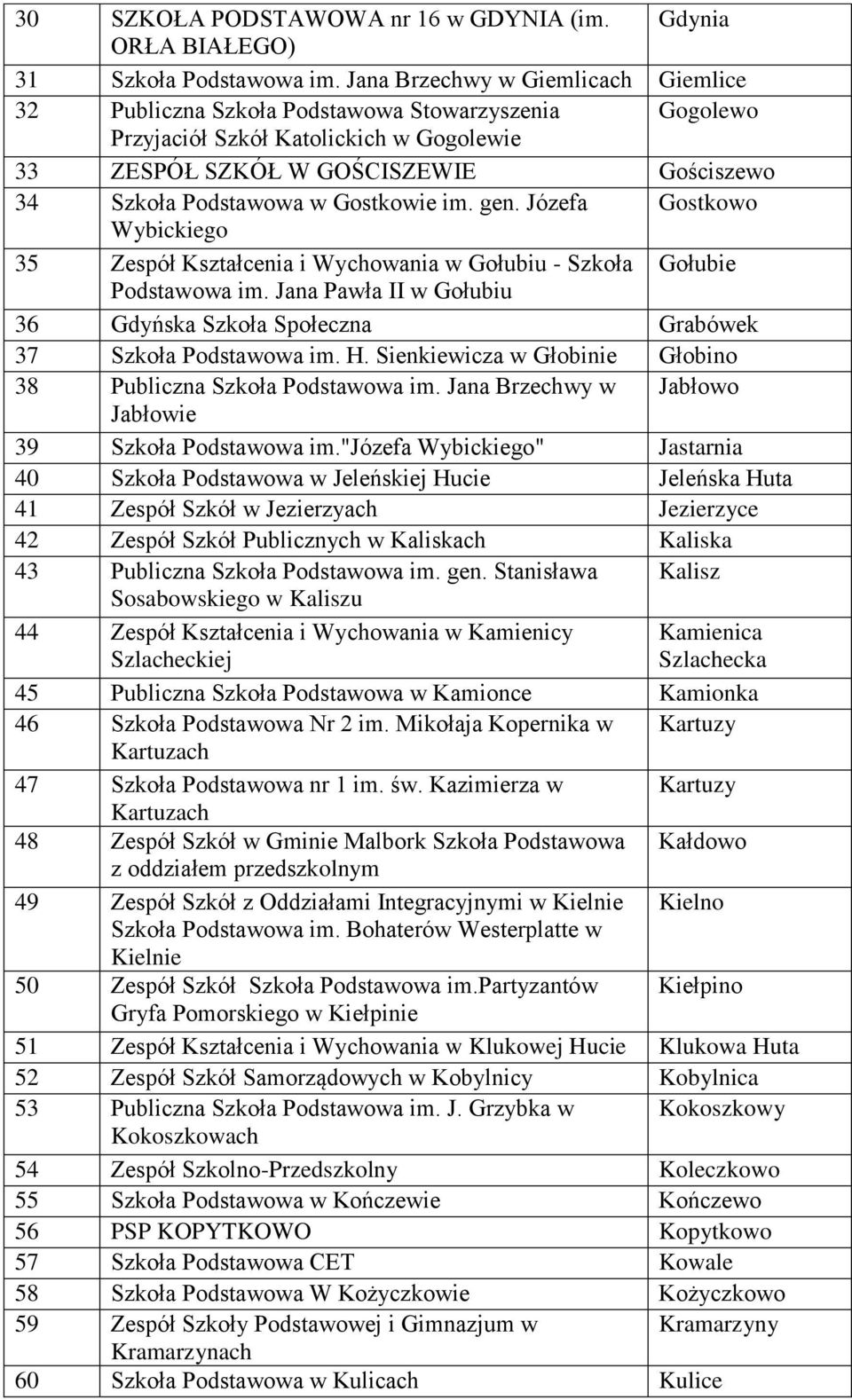 | 30 | SZKOŁA PODSTAWOWA nr 16 w GDYNIA (im. ORŁA BIAŁEGO) | Gdynia |
|---|---|---|
| 31 | Szkoła Podstawowa im. Jana Brzechwy w Giemlicach | Giemlice |
| 32 | Publiczna Szkoła Podstawowa Stowarzyszenia Przyjaciół Szkół Katolickich w Gogolewie | Gogolewo |
| 33 | ZESPÓŁ SZKÓŁ W GOŚCISZEWIE | Gościszewo |
| 34 | Szkoła Podstawowa w Gostkowie im. gen. Józefa Wybickiego | Gostkowo |
| 35 | Zespół Kształcenia i Wychowania w Gołubiu - Szkoła Podstawowa im. Jana Pawła II w Gołubiu | Gołubie |
| 36 | Gdyńska Szkoła Społeczna | Grabówek |
| 37 | Szkoła Podstawowa im. H. Sienkiewicza w Głobinie | Głobino |
| 38 | Publiczna Szkoła Podstawowa im. Jana Brzechwy w Jabłowie | Jabłowo |
| 39 | Szkoła Podstawowa im."Józefa Wybickiego" | Jastarnia |
| 40 | Szkoła Podstawowa w Jeleńskiej Hucie | Jeleńska Huta |
| 41 | Zespół Szkół w Jezierzyach | Jezierzyce |
| 42 | Zespół Szkół Publicznych w Kaliskach | Kaliska |
| 43 | Publiczna Szkoła Podstawowa im. gen. Stanisława Sosabowskiego w Kaliszu | Kalisz |
| 44 | Zespół Kształcenia i Wychowania w Kamienicy Szlacheckiej | Kamienica Szlachecka |
| 45 | Publiczna Szkoła Podstawowa w Kamionce | Kamionka |
| 46 | Szkoła Podstawowa Nr 2 im. Mikołaja Kopernika w Kartuzach | Kartuzy |
| 47 | Szkoła Podstawowa nr 1 im. św. Kazimierza w Kartuzach | Kartuzy |
| 48 | Zespół Szkół w Gminie Malbork Szkoła Podstawowa z oddziałem przedszkolnym | Kałdowo |
| 49 | Zespół Szkół z Oddziałami Integracyjnymi w Kielnie Szkoła Podstawowa im. Bohaterów Westerplatte w Kielnie | Kielno |
| 50 | Zespół Szkół Szkoła Podstawowa im.Partyzantów Gryfa Pomorskiego w Kiełpinie | Kiełpino |
| 51 | Zespół Kształcenia i Wychowania w Klukowej Hucie | Klukowa Huta |
| 52 | Zespół Szkół Samorządowych w Kobylnicy | Kobylnica |
| 53 | Publiczna Szkoła Podstawowa im. J. Grzybka w Kokoszkowach | Kokoszkowy |
| 54 | Zespół Szkolno-Przedszkolny | Koleczkowo |
| 55 | Szkoła Podstawowa w Kończewie | Kończewo |
| 56 | PSP KOPYTKOWO | Kopytkowo |
| 57 | Szkoła Podstawowa CET | Kowale |
| 58 | Szkoła Podstawowa W Kożyczkowie | Kożyczkowo |
| 59 | Zespół Szkoły Podstawowej i Gimnazjum w Kramarzynach | Kramarzyny |
| 60 | Szkoła Podstawowa w Kulicach | Kulice |